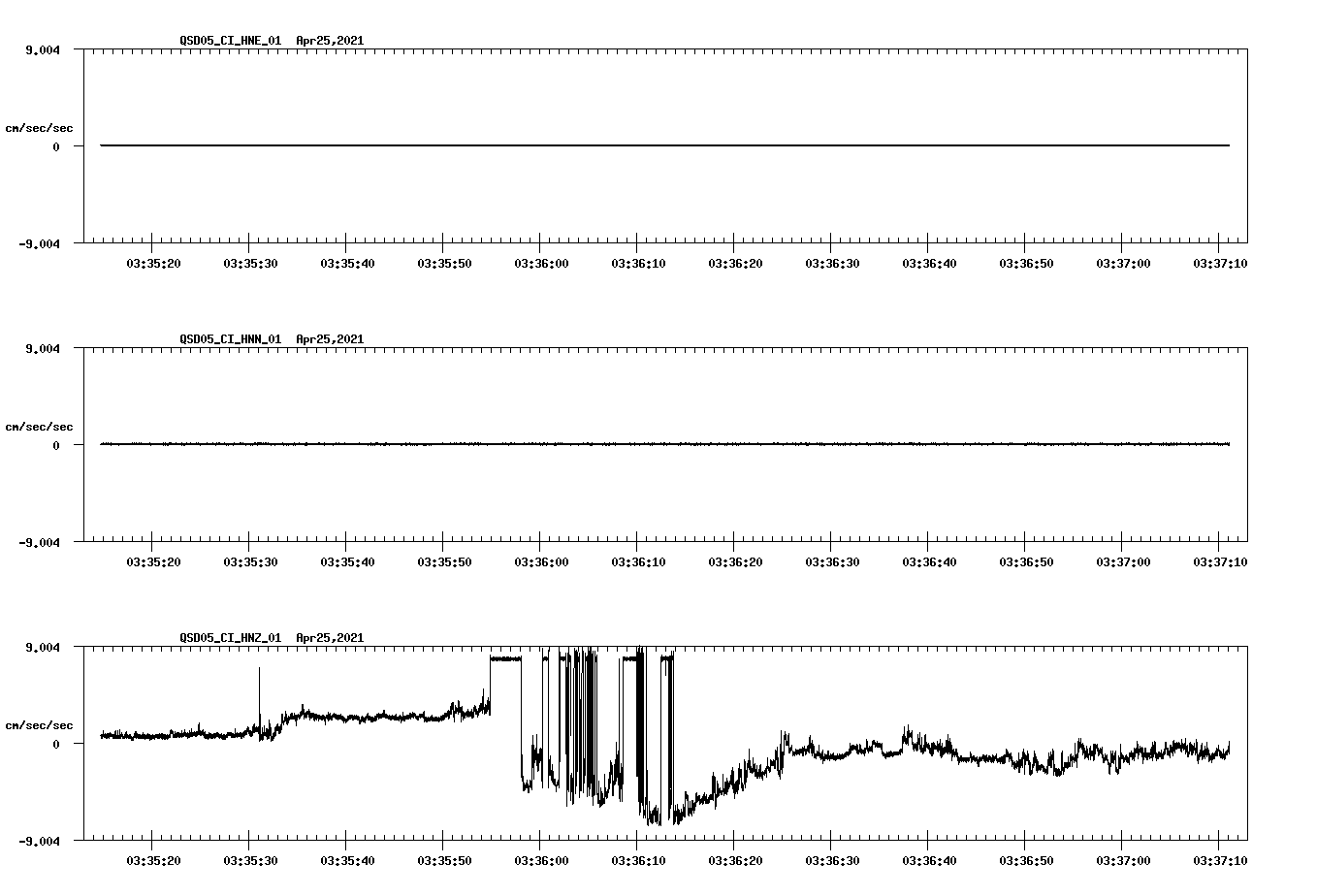 QSD05_CI_HNE_01 Apr25,2021

9.004

cm/sec/sec

0

-9.004

03:35:20 03:35:30 03:35:40 03:35:50 03:36:00 03:36:10 03:36:20 03:36:30 03:36:40 03:36:50 03:37:00 03:37:10

QSD05_CI_HNN_01 Apr25,2021

9.004

cm/sec/sec

0

-9.004

03:35:20 03:35:30 03:35:40 03:35:50 03:36:00 03:36:10 03:36:20 03:36:30 03:36:40 03:36:50 03:37:00 03:37:10

QSD05_CI_HNZ_01 Apr25,2021

9.004

cm/sec/sec

0

-9.004

03:35:20 03:35:30 03:35:40 03:35:50 03:36:00 03:36:10 03:36:20 03:36:30 03:36:40 03:36:50 03:37:00 03:37:10